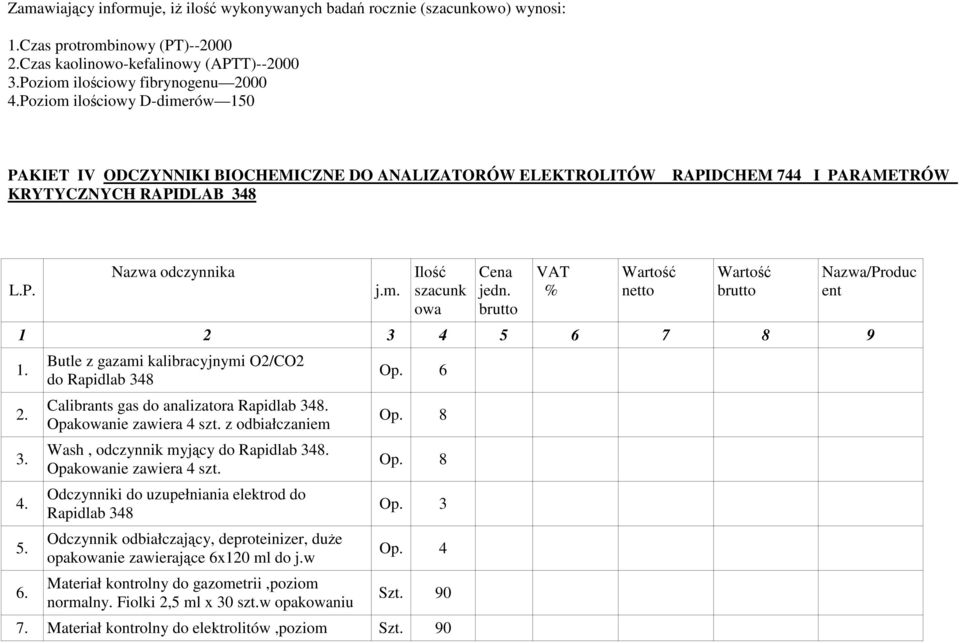 Zamawiający informuje, iż ilość wykonywanych badań rocznie (szacunkowo) wynosi:

1.Czas protrombinowy (PT)--2000
2.Czas kaolinowo-kefalinowy (APTT)--2000
3.Poziom ilościowy fibrynogenu—2000
4.Poziom ilościowy D-dimerów—150

PAKIET IV ODCZYNNIKI BIOCHEMICZNE DO ANALIZATORÓW ELEKTROLITÓW RAPIDCHEM 744 I PARAMETRÓW KRYTYCZNYCH RAPIDLAB 348

| L.P. | Nazwa odczynnika | j.m. | Ilość szacunkowa | Cena jedn. brutto | VAT % | Wartość netto | Wartość brutto | Nazwa/Producent |
|---|---|---|---|---|---|---|---|---|
| 1 | 2 | 3 | 4 | 5 | 6 | 7 | 8 | 9 |
| 1. | Butle z gazami kalibracyjnymi O2/CO2 do Rapidlab 348 | Op. | 6 | | | | | |
| 2. | Calibrants gas do analizatora Rapidlab 348. Opakowanie zawiera 4 szt. z odbiałczaniem | Op. | 8 | | | | | |
| 3. | Wash , odczynnik myjący do Rapidlab 348. Opakowanie zawiera 4 szt. | Op. | 8 | | | | | |
| 4. | Odczynniki do uzupełniania elektrod do Rapidlab 348 | Op. | 3 | | | | | |
| 5. | Odczynnik odbiałczający, deproteinizer, duże opakowanie zawierające 6x120 ml do j.w | Op. | 4 | | | | | |
| 6. | Materiał kontrolny do gazometrii ,poziom normalny. Fiolki 2,5 ml x 30 szt.w opakowaniu | Szt. | 90 | | | | | |
| 7. | Materiał kontrolny do elektrolitów ,poziom | Szt. | 90 | | | | | |